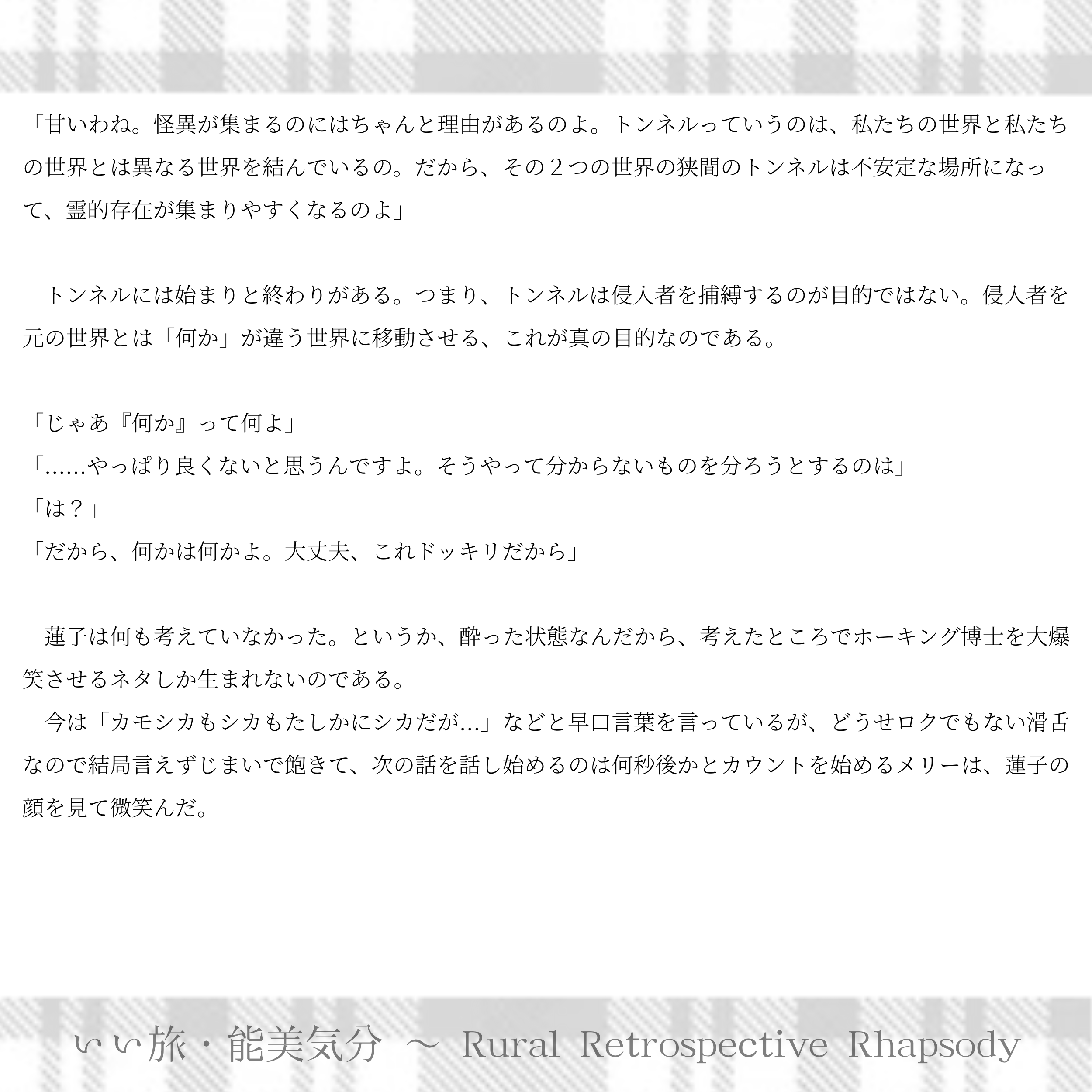 「甘いわね。怪異が集まるのにはちゃんと理由があるのよ。トンネルっていうのは、私たちの世界と私たちの世界とは異なる世界を結んでいるの。だから、その２つの世界の狭間のトンネルは不安定な場所になって、霊的存在が集まりやすくなるのよ」

　トンネルには始まりと終わりがある。つまり、トンネルは侵入者を捕縛するのが目的ではない。侵入者を元の世界とは「何か」が違う世界に移動させる、これが真の目的なのである。

「じゃあ『何か』って何よ」
「……やっぱり良くないと思うんですよ。そうやって分からないものを分ろうとするのは」
「は？」
「だから、何かは何かよ。大丈夫、これドッキリだから」

　蓮子は何も考えていなかった。というか、酔った状態なんだから、考えたところでホーキング博士を大爆笑させるネタしか生まれないのである。
　今は「カモシカもシカもたしかにシカだが…」などと早口言葉を言っているが、どうせロクでもない滑舌なので結局言えずじまいで飽きて、次の話を話し始めるのは何秒後かとカウントを始めるメリーは、蓮子の顔を見て微笑んだ。

いい旅・能美気分 ～ Rural Retrospective Rhapsody